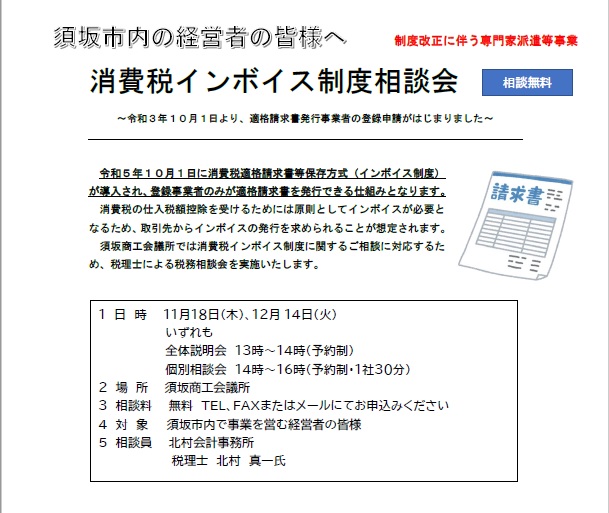 須坂市内の経営者の皆様へ

制度改正に伴う専門家派遣等事業

消費税インボイス制度相談会

相談無料

～令和３年１０月１日より、適格請求書発行事業者の登録申請がはじまりました～

令和５年１０月１日に消費税適格請求書等保存方式（インボイス制度）が導入され、登録事業者のみが適格請求書を発行できる仕組みとなります。

消費税の仕入税額控除を受けるためには原則としてインボイスが必要となるため、取引先からインボイスの発行を求められることが想定されます。

須坂商工会議所では消費税インボイス制度に関するご相談に対応するため、税理士による税務相談会を実施いたします。

請求書

１ 日 時　11月18日(木)、12月14日(火)
いずれも
全体説明会　13時～14時(予約制)
個別相談会　14時～16時(予約制・1社30分)
２ 場 所　須坂商工会議所
３ 相談料　無料　TEL、FAXまたはメールにてお申込みください
４ 対 象　須坂市内で事業を営む経営者の皆様
５ 相談員　北村会計事務所
税理士　北村　真一氏